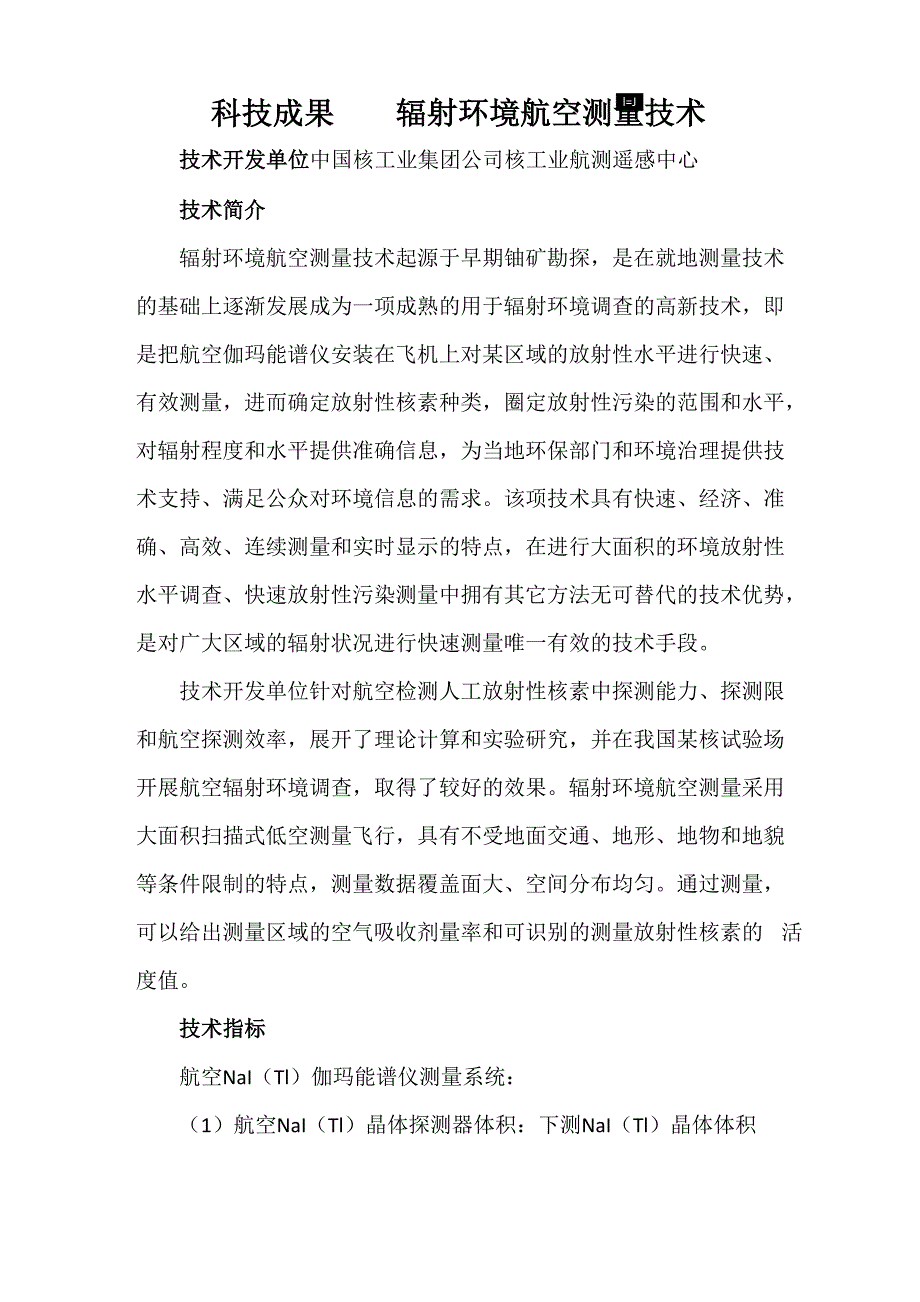 科技成果　　辐射环境航空测量技术

技术开发单位中国核工业集团公司核工业航测遥感中心

技术简介

辐射环境航空测量技术起源于早期铀矿勘探，是在就地测量技术的基础上逐渐发展成为一项成熟的用于辐射环境调查的高新技术，即是把航空伽玛能谱仪安装在飞机上对某区域的放射性水平进行快速、有效测量，进而确定放射性核素种类，圈定放射性污染的范围和水平，对辐射程度和水平提供准确信息，为当地环保部门和环境治理提供技术支持、满足公众对环境信息的需求。该项技术具有快速、经济、准确、高效、连续测量和实时显示的特点，在进行大面积的环境放射性水平调查、快速放射性污染测量中拥有其它方法无可替代的技术优势，是对广大区域的辐射状况进行快速测量唯一有效的技术手段。

技术开发单位针对航空检测人工放射性核素中探测能力、探测限和航空探测效率，展开了理论计算和实验研究，并在我国某核试验场开展航空辐射环境调查，取得了较好的效果。辐射环境航空测量采用大面积扫描式低空测量飞行，具有不受地面交通、地形、地物和地貌等条件限制的特点，测量数据覆盖面大、空间分布均匀。通过测量，可以给出测量区域的空气吸收剂量率和可识别的测量放射性核素的 活度值。

技术指标

航空NaI（Tl）伽玛能谱仪测量系统：

（1）航空NaI（Tl）晶体探测器体积：下测NaI（Tl）晶体体积